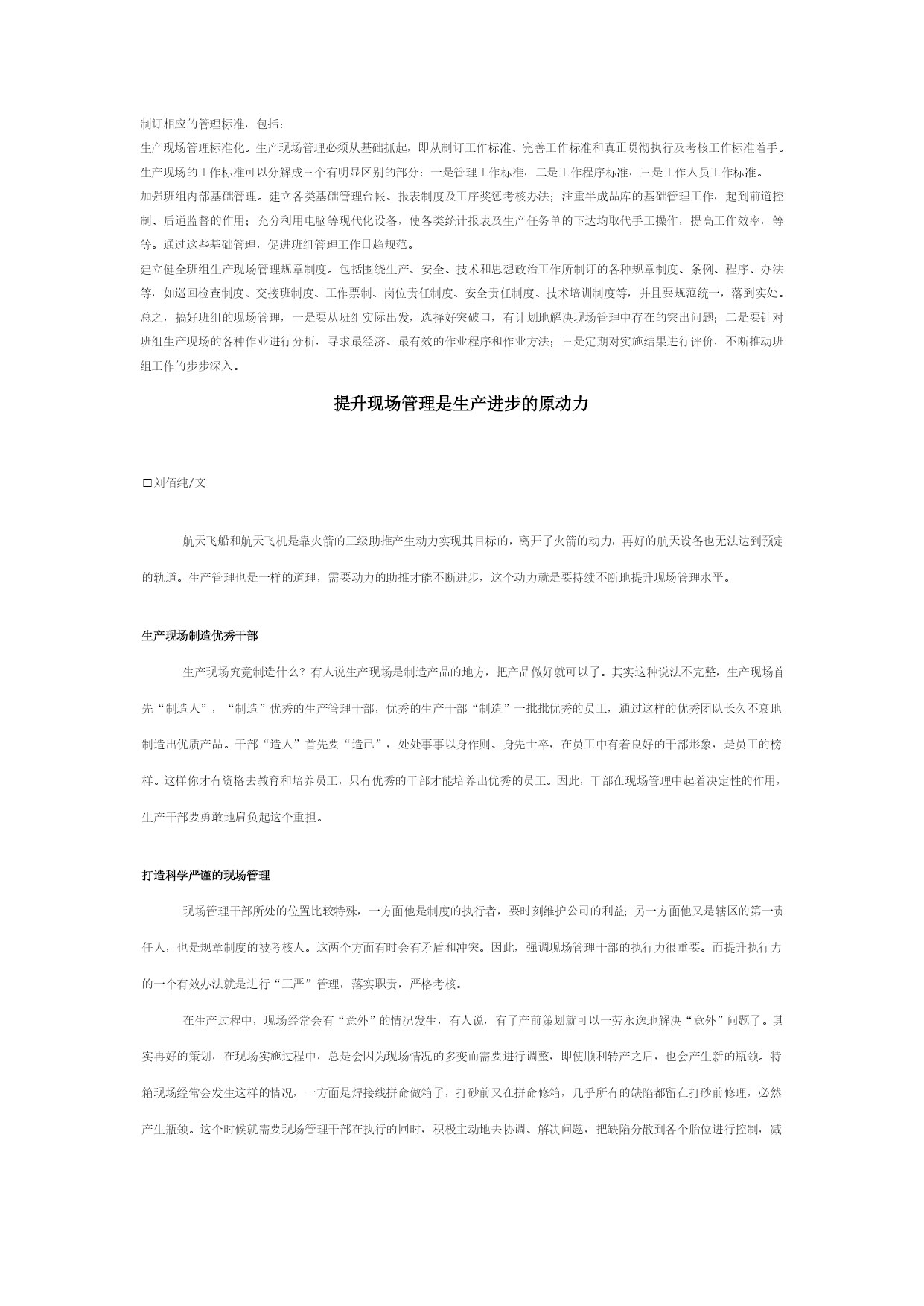 制订相应的管理标准，包括：

生产现场管理标准化。生产现场管理必须从基础抓起，即从制订工作标准、完善工作标准和真正贯彻执行及考核工作标准着手。生产现场的工作标准可以分解成三个有明显区别的部分：一是管理工作标准，二是工作程序标准，三是工作人员工作标准。

加强班组内部基础管理。建立各类基础管理台帐、报表制度及工序奖惩考核办法；注重半成品库的基础管理工作，起到前道控制、后道监督的作用；充分利用电脑等现代化设备，使各类统计报表及生产任务单的下达均取代手工操作，提高工作效率，等等。通过这些基础管理，促进班组管理工作日趋规范。

建立健全班组生产现场管理规章制度。包括围绕生产、安全、技术和思想政治工作所制订的各种规章制度、条例、程序、办法等，如巡回检查制度、交接班制度、工作票制、岗位责任制度、安全责任制度、技术培训制度等，并且要规范统一，落到实处。

总之，搞好班组的现场管理，一是要从班组实际出发，选择好突破口，有计划地解决现场管理中存在的突出问题；二是要针对班组生产现场的各种作业进行分析，寻求最经济、最有效的作业程序和作业方法；三是定期对实施结果进行评价，不断推动班组工作的步步深入。

提升现场管理是生产进步的原动力

□刘佰纯/文

航天飞船和航天飞机是靠火箭的三级助推产生动力实现其目标的，离开了火箭的动力，再好的航天设备也无法达到预定的轨道。生产管理也是一样的道理，需要动力的助推才能不断进步，这个动力就是要持续不断地提升现场管理水平。

生产现场制造优秀干部

生产现场究竟制造什么？有人说生产现场是制造产品的地方，把产品做好就可以了。其实这种说法不完整，生产现场首先“制造人”，“制造”优秀的生产管理干部，优秀的生产干部“制造”一批批优秀的员工，通过这样的优秀团队长久不衰地制造出优质产品。干部“造人”首先要“造己”，处处事事以身作则、身先士卒，在员工中有着良好的干部形象，是员工的榜样。这样你才有资格去教育和培养员工，只有优秀的干部才能培养出优秀的员工。因此，干部在现场管理中起着决定性的作用，生产干部要勇敢地肩负起这个重担。

打造科学严谨的现场管理

现场管理干部所处的位置比较特殊，一方面他是制度的执行者，要时刻维护公司的利益；另一方面他又是辖区的第一责任人，也是规章制度的被考核人。这两个方面有时会有矛盾和冲突。因此，强调现场管理干部的执行力很重要。而提升执行力的一个有效办法就是进行“三严”管理，落实职责，严格考核。

在生产过程中，现场经常会有“意外”的情况发生，有人说，有了产前策划就可以一劳永逸地解决“意外”问题了。其实再好的策划，在现场实施过程中，总是会因为现场情况的多变而需要进行调整，即使顺利转产之后，也会产生新的瓶颈。特箱现场经常会发生这样的情况，一方面是焊接线拼命做箱子，打砂前又在拼命修箱，几乎所有的缺陷都留在打砂前修理，必然产生瓶颈。这个时候就需要现场管理干部在执行的同时，积极主动地去协调、解决问题，把缺陷分散到各个胎位进行控制，减